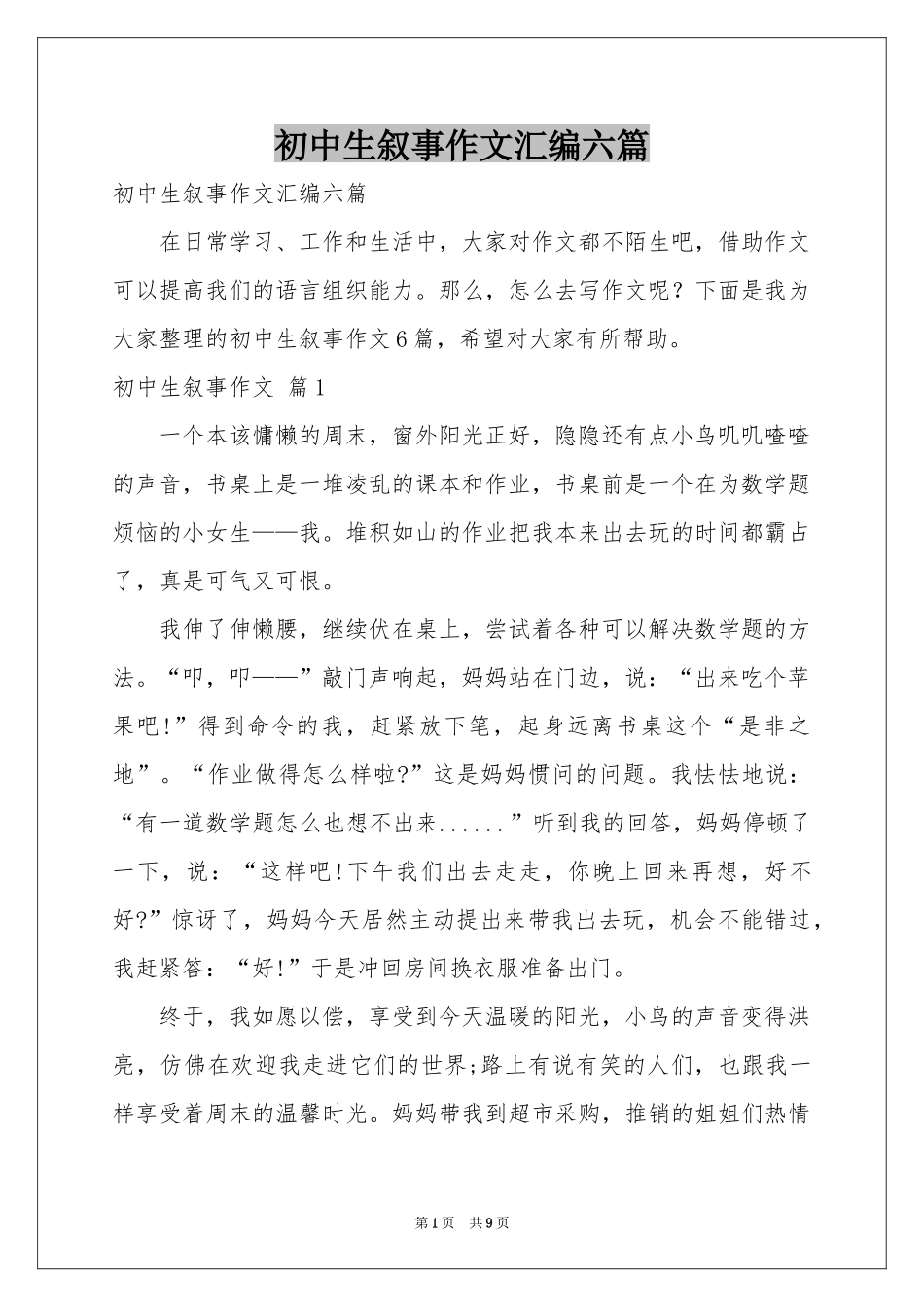 初中生叙事作文汇编六篇

初中生叙事作文汇编六篇

在日常学习、工作和生活中，大家对作文都不陌生吧，借助作文可以提高我们的语言组织能力。那么，怎么去写作文呢？下面是我为大家整理的初中生叙事作文6篇，希望对大家有所帮助。

初中生叙事作文 篇1

一个本该慵懒的周末，窗外阳光正好，隐隐还有点小鸟叽叽喳喳的声音，书桌上是一堆凌乱的课本和作业，书桌前是一个在为数学题烦恼的小女生——我。堆积如山的作业把我本来出去玩的时间都霸占了，真是可气又可恨。

我伸了伸懒腰，继续伏在桌上，尝试着各种可以解决数学题的方法。“叩，叩——”敲门声响起，妈妈站在门边，说：“出来吃个苹果吧!”得到命令的我，赶紧放下笔，起身远离书桌这个“是非之地”。“作业做得怎么样啦?”这是妈妈惯问的问题。我怯怯地说：“有一道数学题怎么也想不出来......”听到我的回答，妈妈停顿了一下，说：“这样吧!下午我们出去走走，你晚上回来再想，好不好?”惊讶了，妈妈今天居然主动提出来带我出去玩，机会不能错过，我赶紧答：“好!”于是冲回房间换衣服准备出门。

终于，我如愿以偿，享受到今天温暖的阳光，小鸟的声音变得洪亮，仿佛在欢迎我走进它们的世界;路上有说有笑的人们，也跟我一样享受着周末的温馨时光。妈妈带我到超市采购，推销的姐姐们热情

第1页 共9页